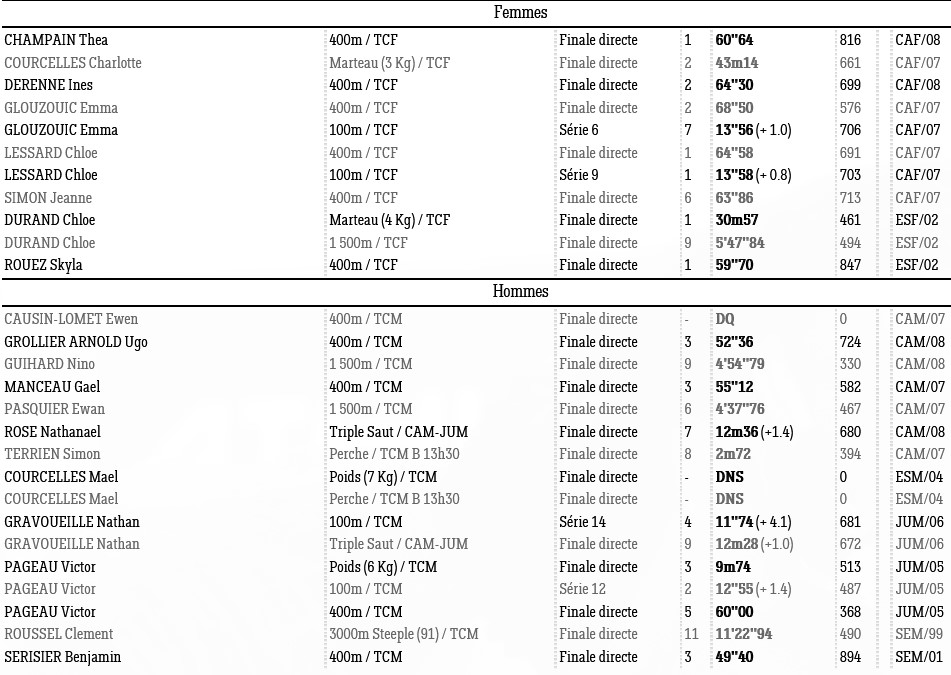 Femmes

| | | | | | | |
|---|---|---|---|---|---|---|
| CHAMPAIN Thea | 400m / TCF | Finale directe | 1 | 60''64 | 816 | CAF/08 |
| COURCELLES Charlotte | Marteau (3 Kg) / TCF | Finale directe | 2 | 43m14 | 661 | CAF/07 |
| DERENNE Ines | 400m / TCF | Finale directe | 2 | 64''30 | 699 | CAF/08 |
| GLOUZOUIC Emma | 400m / TCF | Finale directe | 2 | 68''50 | 576 | CAF/07 |
| GLOUZOUIC Emma | 100m / TCF | Série 6 | 7 | 13''56 (+ 1.0) | 706 | CAF/07 |
| LESSARD Chloe | 400m / TCF | Finale directe | 1 | 64''58 | 691 | CAF/07 |
| LESSARD Chloe | 100m / TCF | Série 9 | 1 | 13''58 (+ 0.8) | 703 | CAF/07 |
| SIMON Jeanne | 400m / TCF | Finale directe | 6 | 63''86 | 713 | CAF/07 |
| DURAND Chloe | Marteau (4 Kg) / TCF | Finale directe | 1 | 30m57 | 461 | ESF/02 |
| DURAND Chloe | 1 500m / TCF | Finale directe | 9 | 5'47''84 | 494 | ESF/02 |
| ROUEZ Skyla | 400m / TCF | Finale directe | 1 | 59''70 | 847 | ESF/02 |

Hommes

| | | | | | | |
|---|---|---|---|---|---|---|
| CAUSIN-LOMET Ewen | 400m / TCM | Finale directe | - | DQ | 0 | CAM/07 |
| GROLLIER ARNOLD Ugo | 400m / TCM | Finale directe | 3 | 52''36 | 724 | CAM/08 |
| GUIHARD Nino | 1 500m / TCM | Finale directe | 9 | 4'54''79 | 330 | CAM/08 |
| MANCEAU Gael | 400m / TCM | Finale directe | 3 | 55''12 | 582 | CAM/07 |
| PASQUIER Ewan | 1 500m / TCM | Finale directe | 6 | 4'37''76 | 467 | CAM/07 |
| ROSE Nathanael | Triple Saut / CAM-JUM | Finale directe | 7 | 12m36 (+1.4) | 680 | CAM/08 |
| TERRIEN Simon | Perche / TCM B 13h30 | Finale directe | 8 | 2m72 | 394 | CAM/07 |
| COURCELLES Mael | Poids (7 Kg) / TCM | Finale directe | - | DNS | 0 | ESM/04 |
| COURCELLES Mael | Perche / TCM B 13h30 | Finale directe | - | DNS | 0 | ESM/04 |
| GRAVOUEILLE Nathan | 100m / TCM | Série 14 | 4 | 11''74 (+ 4.1) | 681 | JUM/06 |
| GRAVOUEILLE Nathan | Triple Saut / CAM-JUM | Finale directe | 9 | 12m28 (+1.0) | 672 | JUM/06 |
| PAGEAU Victor | Poids (6 Kg) / TCM | Finale directe | 3 | 9m74 | 513 | JUM/05 |
| PAGEAU Victor | 100m / TCM | Série 12 | 2 | 12''55 (+ 1.4) | 487 | JUM/05 |
| PAGEAU Victor | 400m / TCM | Finale directe | 5 | 60''00 | 368 | JUM/05 |
| ROUSSEL Clement | 3000m Steeple (91) / TCM | Finale directe | 11 | 11'22''94 | 490 | SEM/99 |
| SERISIER Benjamin | 400m / TCM | Finale directe | 3 | 49''40 | 894 | SEM/01 |